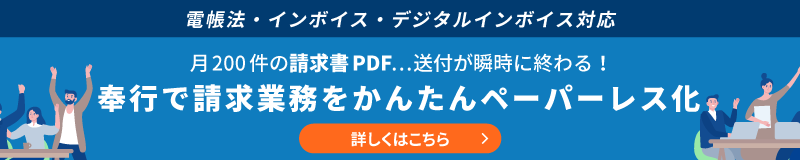 電帳法・インボイス・デジタルインボイス対応

月200件の請求書PDF…送付が瞬時に終わる！

奉行で請求業務をかんたんペーパーレス化

詳しくはこちら